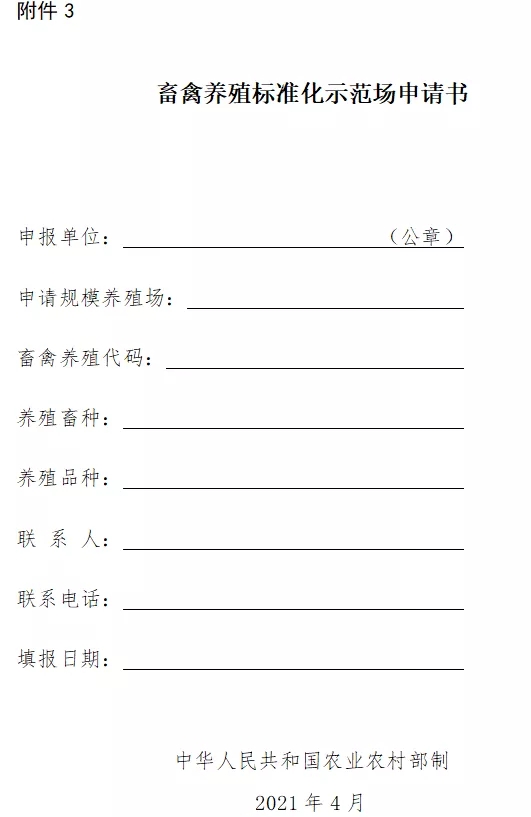 附件 3

畜禽养殖标准化示范场申请书

申报单位：（公章）

申请规模养殖场：

畜禽养殖代码：

养殖畜种：

养殖品种：

联 系 人：

联系电话：

填报日期：

中华人民共和国农业农村部制

2021 年 4 月